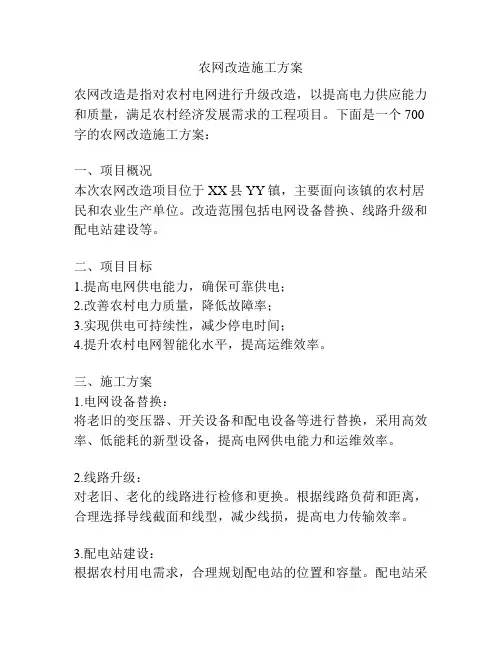 农网改造施工方案

农网改造是指对农村电网进行升级改造，以提高电力供应能力和质量，满足农村经济发展需求的工程项目。下面是一个700字的农网改造施工方案：

一、项目概况
本次农网改造项目位于XX县YY镇，主要面向该镇的农村居民和农业生产单位。改造范围包括电网设备替换、线路升级和配电站建设等。

二、项目目标
1.提高电网供电能力，确保可靠供电；
2.改善农村电力质量，降低故障率；
3.实现供电可持续性，减少停电时间；
4.提升农村电网智能化水平，提高运维效率。

三、施工方案
1.电网设备替换：
将老旧的变压器、开关设备和配电设备等进行替换，采用高效率、低能耗的新型设备，提高电网供电能力和运维效率。

2.线路升级：
对老旧、老化的线路进行检修和更换。根据线路负荷和距离，合理选择导线截面和线型，减少线损，提高电力传输效率。

3.配电站建设：
根据农村用电需求，合理规划配电站的位置和容量。配电站采